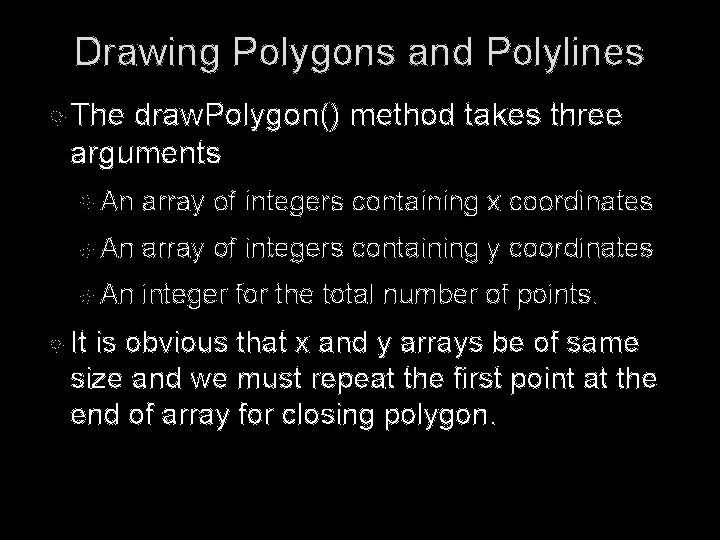 Drawing Polygons and Polylines

The drawPolygon() method takes three arguments

An array of integers containing x coordinates

An array of integers containing y coordinates

An integer for the total number of points.

It is obvious that x and y arrays be of same size and we must repeat the first point at the end of array for closing polygon.